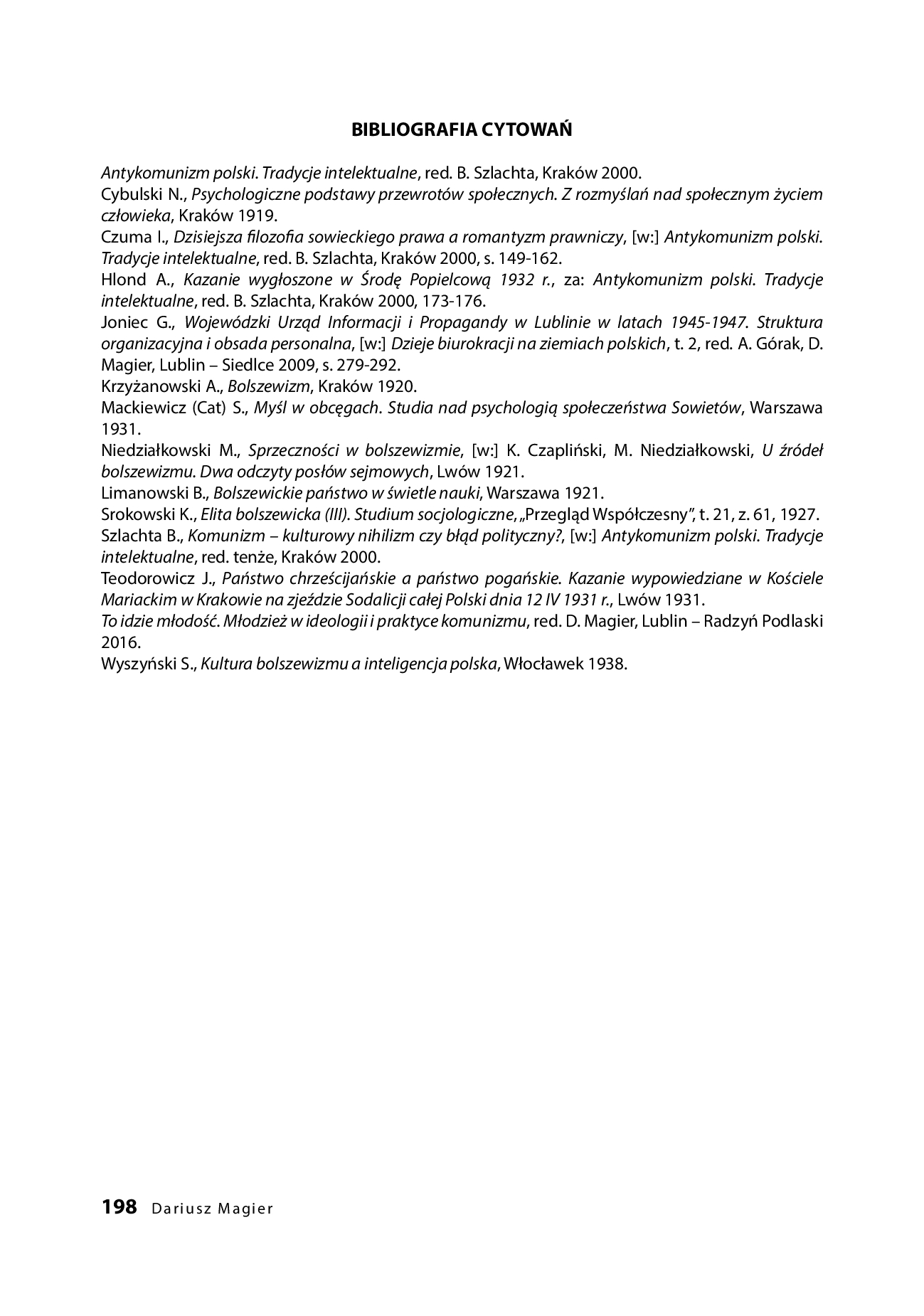 BIBLIOGRAFIA CYTOWAŃ

Antykomunizm polski. Tradycje intelektualne, red. B. Szlachta, Kraków 2000.
Cybulski N., Psychologiczne podstawy przewrotów społecznych. Z rozmyślań nad społecznym życiem człowieka, Kraków 1919.
Czuma I., Dzisiejsza filozofia sowieckiego prawa a romantyzm prawniczy, [w:] Antykomunizm polski. Tradycje intelektualne, red. B. Szlachta, Kraków 2000, s. 149-162.
Hlond A., Kazanie wygłoszone w Środę Popielcową 1932 r., za: Antykomunizm polski. Tradycje intelektualne, red. B. Szlachta, Kraków 2000, 173-176.
Joniec G., Wojewódzki Urząd Informacji i Propagandy w Lublinie w latach 1945-1947. Struktura organizacyjna i obsada personalna, [w:] Dzieje biurokracji na ziemiach polskich, t. 2, red. A. Górak, D. Magier, Lublin – Siedlce 2009, s. 279-292.
Krzyżanowski A., Bolszewizm, Kraków 1920.
Mackiewicz (Cat) S., Myśl w obcęgach. Studia nad psychologią społeczeństwa Sowietów, Warszawa 1931.
Niedziałkowski M., Sprzeczności w bolszewizmie, [w:] K. Czapliński, M. Niedziałkowski, U źródeł bolszewizmu. Dwa odczyty posłów sejmowych, Lwów 1921.
Limanowski B., Bolszewickie państwo w świetle nauki, Warszawa 1921.
Srokowski K., Elita bolszewicka (III). Studium socjologiczne, „Przegląd Współczesny", t. 21, z. 61, 1927.
Szlachta B., Komunizm – kulturowy nihilizm czy błąd polityczny?, [w:] Antykomunizm polski. Tradycje intelektualne, red. tenże, Kraków 2000.
Teodorowicz J., Państwo chrześcijańskie a państwo pogańskie. Kazanie wypowiedziane w Kościele Mariackim w Krakowie na zjeździe Sodalicji całej Polski dnia 12 IV 1931 r., Lwów 1931.
To idzie młodość. Młodzież w ideologii i praktyce komunizmu, red. D. Magier, Lublin – Radzyń Podlaski 2016.
Wyszyński S., Kultura bolszewizmu a inteligencja polska, Włocławek 1938.

198 Dariusz Magier